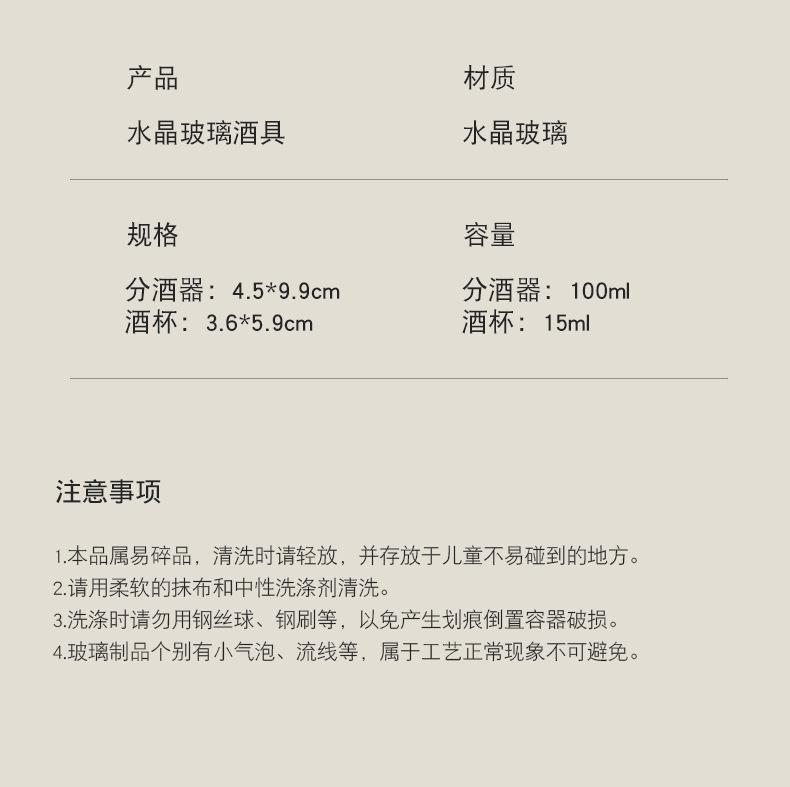 产品

水晶玻璃酒具

材质

水晶玻璃

规格

分酒器：4.5*9.9cm
酒杯：3.6*5.9cm

容量

分酒器：100ml
酒杯：15ml

注意事项

1.本品属易碎品，清洗时请轻放，并存放于儿童不易碰到的地方。
2.请用柔软的抹布和中性洗涤剂清洗。
3.洗涤时请勿用钢丝球、钢刷等，以免产生划痕倒置容器破损。
4.玻璃制品个别有小气泡、流线等，属于工艺正常现象不可避免。